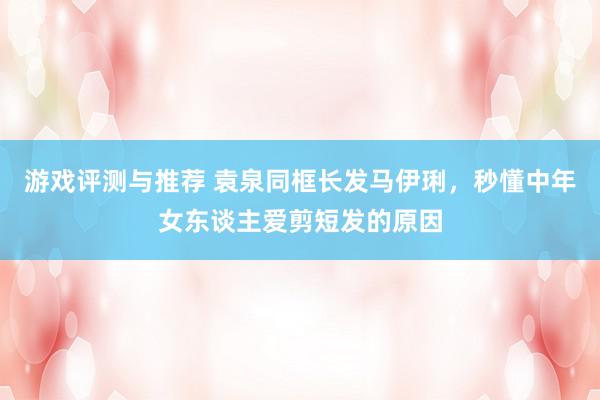 游戏评测与推荐 袁泉同框长发马伊琍，秒懂中年女东谈主爱剪短发的原因